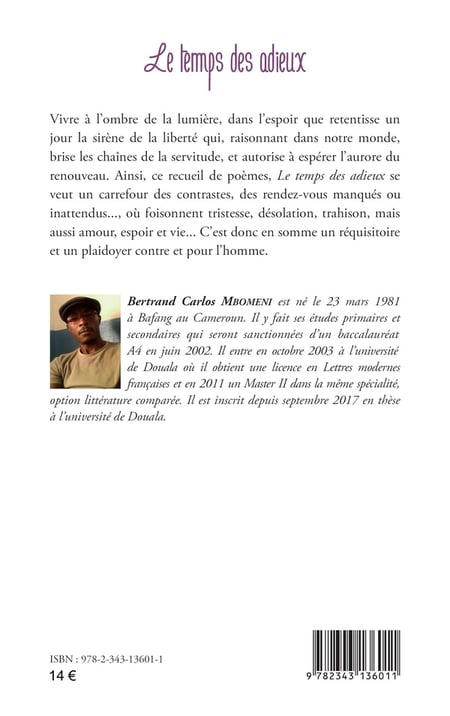 Le temps des adieux

Vivre à l'ombre de la lumière, dans l'espoir que retentisse un jour la sirène de la liberté qui, raisonnant dans notre monde, brise les chaînes de la servitude, et autorise à espérer l'aurore du renouveau. Ainsi, ce recueil de poèmes, Le temps des adieux se veut un carrefour des contrastes, des rendez-vous manqués ou inattendus..., où foisonnent tristesse, désolation, trahison, mais aussi amour, espoir et vie... C'est donc en somme un réquisitoire et un plaidoyer contre et pour l'homme.

Bertrand Carlos MBOMENI est né le 23 mars 1981 à Bafang au Cameroun. Il y fait ses études primaires et secondaires qui seront sanctionnées d'un baccalauréat A4 en juin 2002. Il entre en octobre 2003 à l'université de Douala où il obtient une licence en Lettres modernes françaises et en 2011 un Master II dans la même spécialité, option littérature comparée. Il est inscrit depuis septembre 2017 en thèse à l'université de Douala.

ISBN : 978-2-343-13601-1
14 €

9 782343 136011